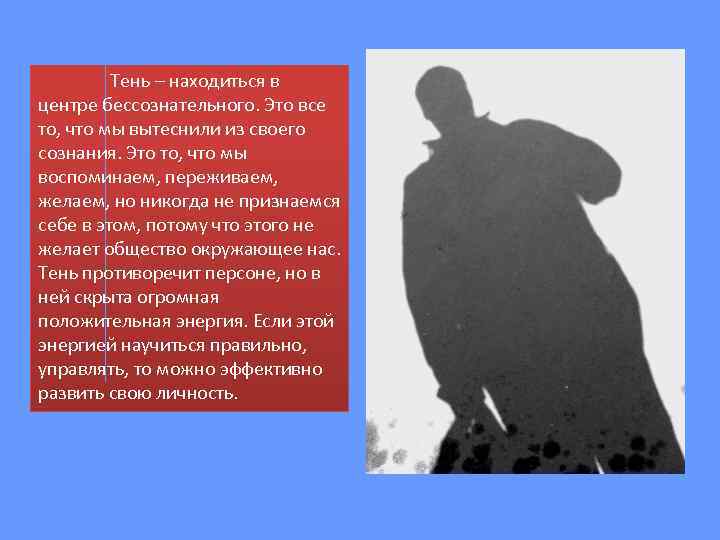 Тень – находиться в центре бессознательного. Это все то, что мы вытеснили из своего сознания. Это то, что мы воспоминаем, переживаем, желаем, но никогда не признаемся себе в этом, потому что этого не желает общество окружающее нас. Тень противоречит персоне, но в ней скрыта огромная положительная энергия. Если этой энергией научиться правильно, управлять, то можно эффективно развить свою личность.